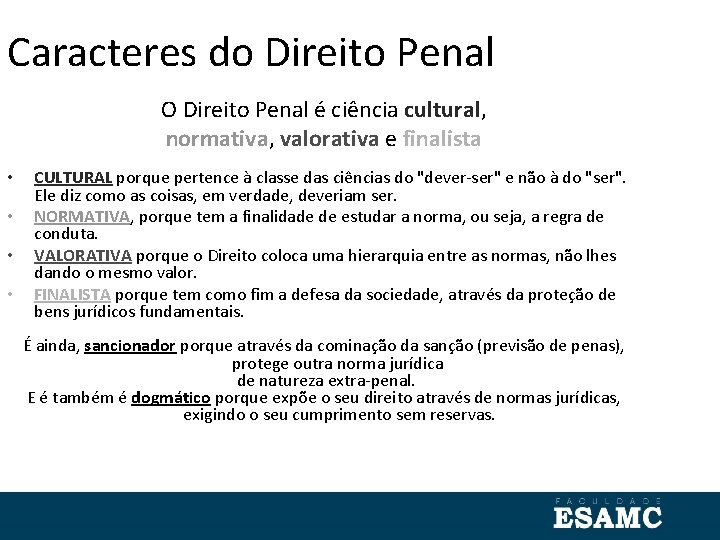 Caracteres do Direito Penal

O Direito Penal é ciência cultural, normativa, valorativa e finalista

• CULTURAL porque pertence à classe das ciências do "dever-ser" e não à do "ser". Ele diz como as coisas, em verdade, deveriam ser.
• NORMATIVA, porque tem a finalidade de estudar a norma, ou seja, a regra de conduta.
• VALORATIVA porque o Direito coloca uma hierarquia entre as normas, não lhes dando o mesmo valor.
• FINALISTA porque tem como fim a defesa da sociedade, através da proteção de bens jurídicos fundamentais.

É ainda, sancionador porque através da cominação da sanção (previsão de penas), protege outra norma jurídica de natureza extra-penal.
E é também é dogmático porque expõe o seu direito através de normas jurídicas, exigindo o seu cumprimento sem reservas.

FACULDADE
ESAMC